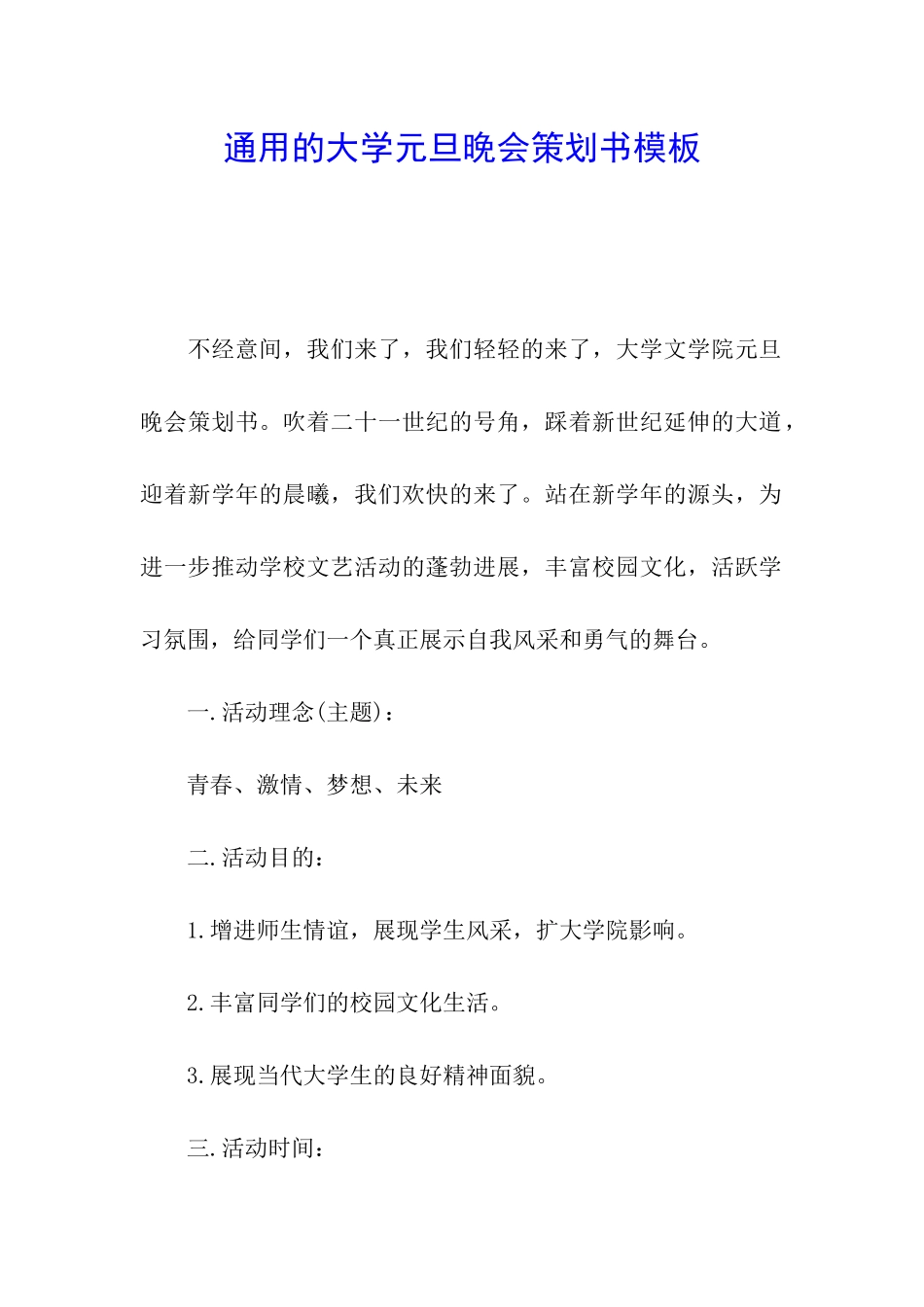 通用的大学元旦晚会策划书模板

不经意间，我们来了，我们轻轻的来了，大学文学院元旦晚会策划书。吹着二十一世纪的号角，踩着新世纪延伸的大道，迎着新学年的晨曦，我们欢快的来了。站在新学年的源头，为进一步推动学校文艺活动的蓬勃进展，丰富校园文化，活跃学习氛围，给同学们一个真正展示自我风采和勇气的舞台。

一.活动理念(主题)：

青春、激情、梦想、未来

二.活动目的：

1.增进师生情谊，展现学生风采，扩大学院影响。

2.丰富同学们的校园文化生活。

3.展现当代大学生的良好精神面貌。

三.活动时间：